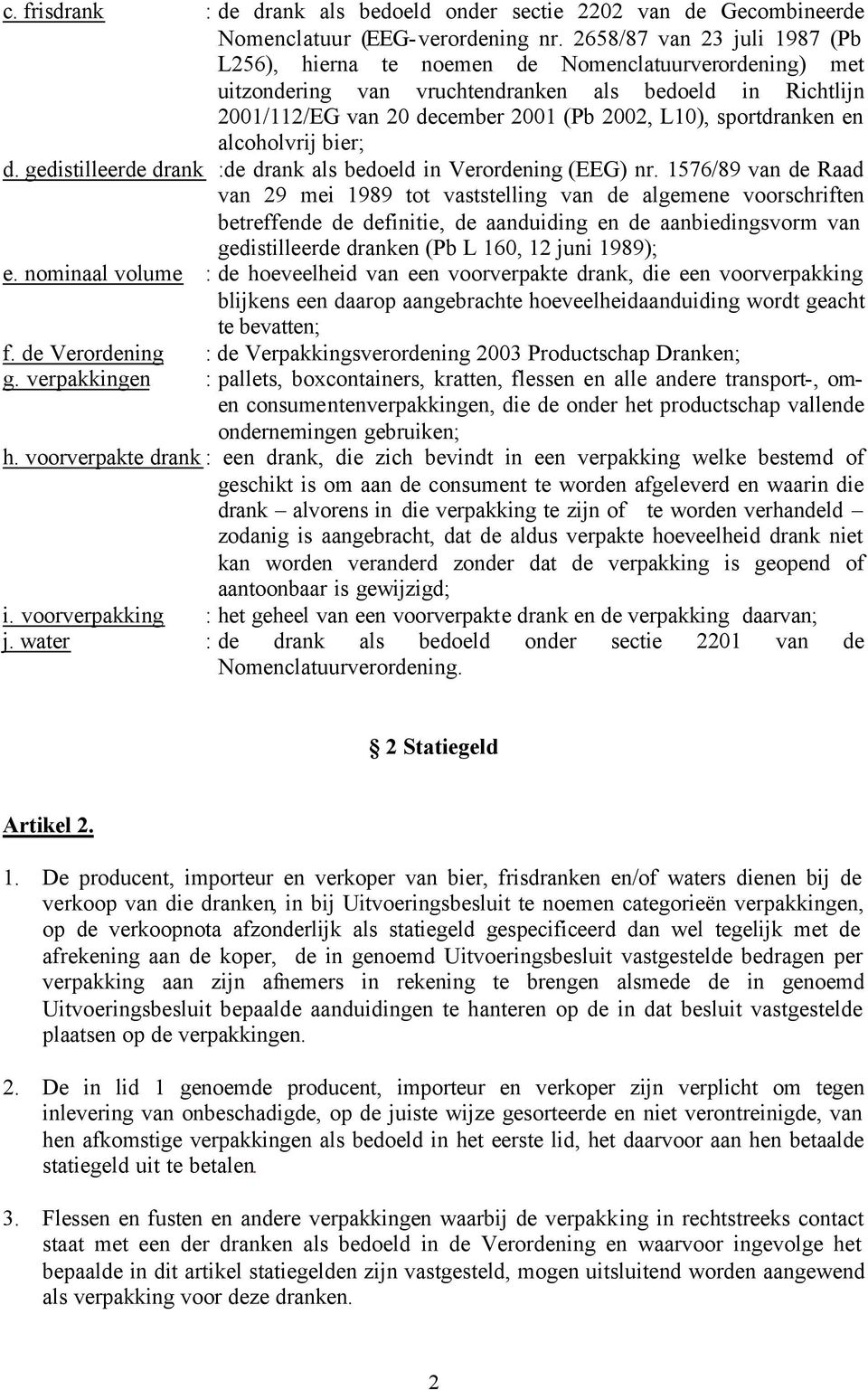 c. frisdrank : de drank als bedoeld onder sectie 2202 van de Gecombineerde Nomenclatuur (EEG-verordening nr. 2658/87 van 23 juli 1987 (Pb L256), hierna te noemen de Nomenclatuurverordening) met uitzondering van vruchtendranken als bedoeld in Richtlijn 2001/112/EG van 20 december 2001 (Pb 2002, L10), sportdranken en alcoholvrij bier;

d. gedistilleerde drank :de drank als bedoeld in Verordening (EEG) nr. 1576/89 van de Raad van 29 mei 1989 tot vaststelling van de algemene voorschriften betreffende de definitie, de aanduiding en de aanbiedingsvorm van gedistilleerde dranken (Pb L 160, 12 juni 1989);

e. nominaal volume : de hoeveelheid van een voorverpakte drank, die een voorverpakking blijkens een daarop aangebrachte hoeveelheidaanduiding wordt geacht te bevatten;

f. de Verordening : de Verpakkingsverordening 2003 Productschap Dranken;

g. verpakkingen : pallets, boxcontainers, kratten, flessen en alle andere transport-, om- en consumentenverpakkingen, die de onder het productschap vallende ondernemingen gebruiken;

h. voorverpakte drank : een drank, die zich bevindt in een verpakking welke bestemd of geschikt is om aan de consument te worden afgeleverd en waarin die drank – alvorens in die verpakking te zijn of te worden verhandeld – zodanig is aangebracht, dat de aldus verpakte hoeveelheid drank niet kan worden veranderd zonder dat de verpakking is geopend of aantoonbaar is gewijzigd;

i. voorverpakking : het geheel van een voorverpakte drank en de verpakking daarvan;

j. water : de drank als bedoeld onder sectie 2201 van de Nomenclatuurverordening.

§ 2 Statiegeld

Artikel 2.

1. De producent, importeur en verkoper van bier, frisdranken en/of waters dienen bij de verkoop van die dranken, in bij Uitvoeringsbesluit te noemen categorieën verpakkingen, op de verkoopnota afzonderlijk als statiegeld gespecificeerd dan wel tegelijk met de afrekening aan de koper, de in genoemd Uitvoeringsbesluit vastgestelde bedragen per verpakking aan zijn afnemers in rekening te brengen alsmede de in genoemd Uitvoeringsbesluit bepaalde aanduidingen te hanteren op de in dat besluit vastgestelde plaatsen op de verpakkingen.

2. De in lid 1 genoemde producent, importeur en verkoper zijn verplicht om tegen inlevering van onbeschadigde, op de juiste wijze gesorteerde en niet verontreinigde, van hen afkomstige verpakkingen als bedoeld in het eerste lid, het daarvoor aan hen betaalde statiegeld uit te betalen.

3. Flessen en fusten en andere verpakkingen waarbij de verpakking in rechtstreeks contact staat met een der dranken als bedoeld in de Verordening en waarvoor ingevolge het bepaalde in dit artikel statiegelden zijn vastgesteld, mogen uitsluitend worden aangewend als verpakking voor deze dranken.

2